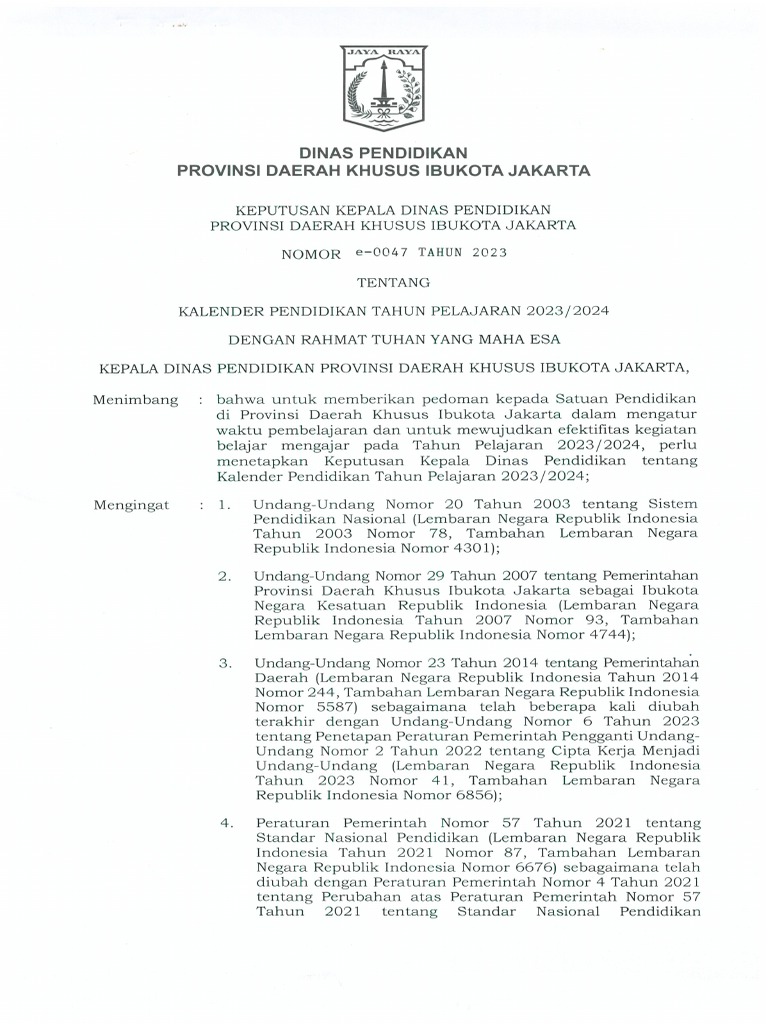 JAYA RAYA

DINAS PENDIDIKAN
PROVINSI DAERAH KHUSUS IBUKOTA JAKARTA

KEPUTUSAN KEPALA DINAS PENDIDIKAN
PROVINSI DAERAH KHUSUS IBUKOTA JAKARTA

NOMOR e-0047 TAHUN 2023

TENTANG

KALENDER PENDIDIKAN TAHUN PELAJARAN 2023/2024

DENGAN RAHMAT TUHAN YANG MAHA ESA

KEPALA DINAS PENDIDIKAN PROVINSI DAERAH KHUSUS IBUKOTA JAKARTA,

Menimbang : bahwa untuk memberikan pedoman kepada Satuan Pendidikan di Provinsi Daerah Khusus Ibukota Jakarta dalam mengatur waktu pembelajaran dan untuk mewujudkan efektifitas kegiatan belajar mengajar pada Tahun Pelajaran 2023/2024, perlu menetapkan Keputusan Kepala Dinas Pendidikan tentang Kalender Pendidikan Tahun Pelajaran 2023/2024;

Mengingat : 1. Undang-Undang Nomor 20 Tahun 2003 tentang Sistem Pendidikan Nasional (Lembaran Negara Republik Indonesia Tahun 2003 Nomor 78, Tambahan Lembaran Negara Republik Indonesia Nomor 4301);

2. Undang-Undang Nomor 29 Tahun 2007 tentang Pemerintahan Provinsi Daerah Khusus Ibukota Jakarta sebagai Ibukota Negara Kesatuan Republik Indonesia (Lembaran Negara Republik Indonesia Tahun 2007 Nomor 93, Tambahan Lembaran Negara Republik Indonesia Nomor 4744);

3. Undang-Undang Nomor 23 Tahun 2014 tentang Pemerintahan Daerah (Lembaran Negara Republik Indonesia Tahun 2014 Nomor 244, Tambahan Lembaran Negara Republik Indonesia Nomor 5587) sebagaimana telah beberapa kali diubah terakhir dengan Undang-Undang Nomor 6 Tahun 2023 tentang Penetapan Peraturan Pemerintah Pengganti Undang-Undang Nomor 2 Tahun 2022 tentang Cipta Kerja Menjadi Undang-Undang (Lembaran Negara Republik Indonesia Tahun 2023 Nomor 41, Tambahan Lembaran Negara Republik Indonesia Nomor 6856);

4. Peraturan Pemerintah Nomor 57 Tahun 2021 tentang Standar Nasional Pendidikan (Lembaran Negara Republik Indonesia Tahun 2021 Nomor 87, Tambahan Lembaran Negara Republik Indonesia Nomor 6676) sebagaimana telah diubah dengan Peraturan Pemerintah Nomor 4 Tahun 2021 tentang Perubahan atas Peraturan Pemerintah Nomor 57 Tahun 2021 tentang Standar Nasional Pendidikan